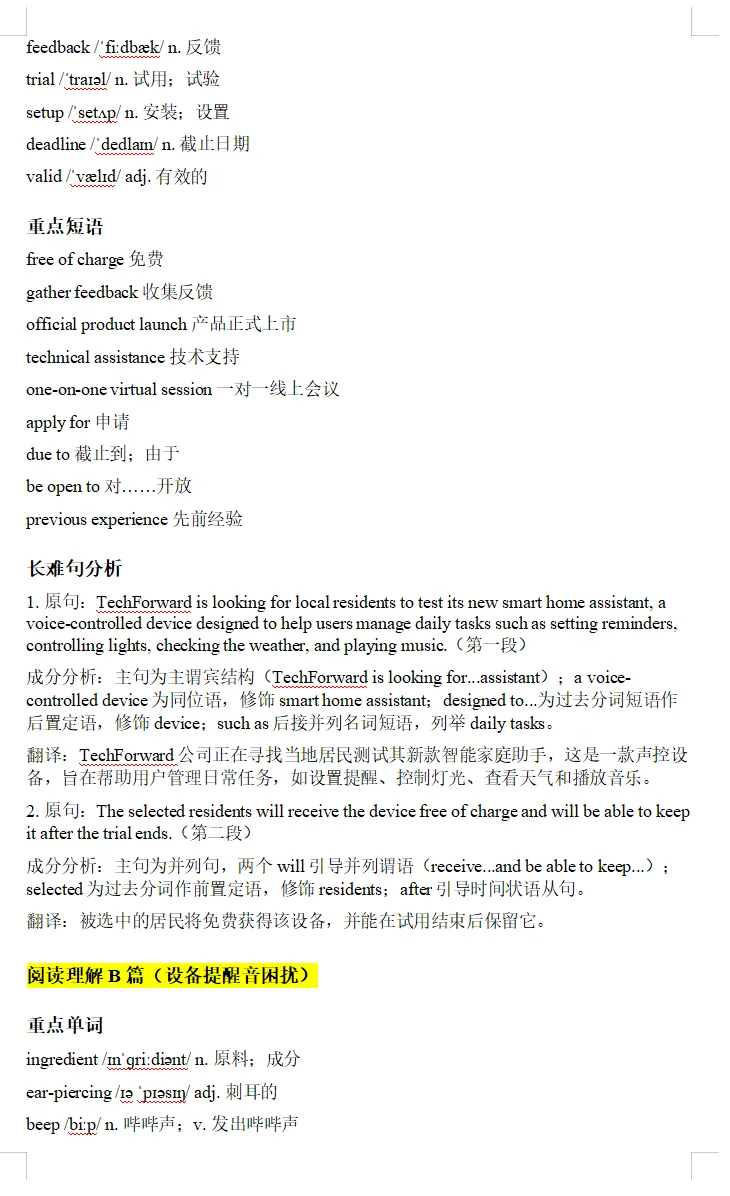 feedback /ˈfiːdbæk/ n. 反馈

trial /ˈtraɪəl/ n. 试用；试验

setup /ˈsetʌp/ n. 安装；设置

deadline /ˈdedlaɪn/ n. 截止日期

valid /ˈvælɪd/ adj. 有效的

重点短语

free of charge 免费

gather feedback 收集反馈

official product launch 产品正式上市

technical assistance 技术支持

one-on-one virtual session 一对一线上会议

apply for 申请

due to 截止到；由于

be open to 对……开放

previous experience 先前经验

长难句分析

1. 原句：TechForward is looking for local residents to test its new smart home assistant, a voice-controlled device designed to help users manage daily tasks such as setting reminders, controlling lights, checking the weather, and playing music.（第一段）

成分分析：主句为主谓宾结构（TechForward is looking for...assistant）；a voice-controlled device 为同位语，修饰 smart home assistant；designed to...为过去分词短语作后置定语，修饰 device；such as 后接并列名词短语，列举 daily tasks。

翻译：TechForward 公司正在寻找当地居民测试其新款智能家庭助手，这是一款声控设备，旨在帮助用户管理日常任务，如设置提醒、控制灯光、查看天气和播放音乐。

2. 原句：The selected residents will receive the device free of charge and will be able to keep it after the trial ends.（第二段）

成分分析：主句为并列句，两个 will 引导并列谓语（receive...and be able to keep...）；selected 为过去分词作前置定语，修饰 residents；after 引导时间状语从句。

翻译：被选中的居民将免费获得该设备，并能在试用结束后保留它。

阅读理解 B 篇（设备提醒音困扰）

重点单词

ingredient /ɪnˈɡriːdiənt/ n. 原料；成分

ear-piercing /ɪə ˈpɪəsɪŋ/ adj. 刺耳的

beep /biːp/ n. 哔哔声；v. 发出哔哔声